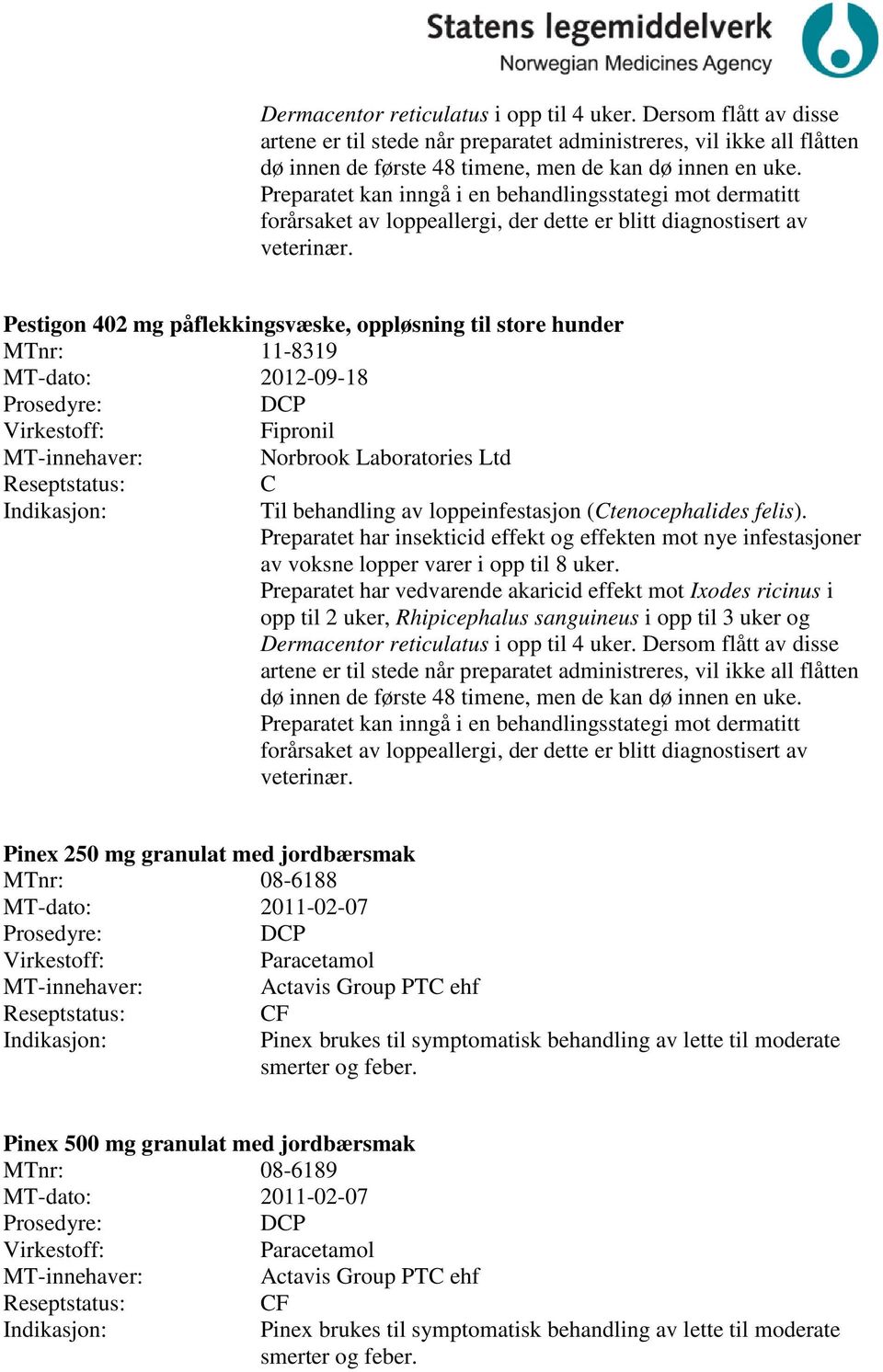 Statens legemiddelverk
Norwegian Medicines Agency

Dermacentor reticulatus i opp til 4 uker. Dersom flått av disse artene er til stede når preparatet administreres, vil ikke all flåtten dø innen de første 48 timene, men de kan dø innen en uke. Preparatet kan inngå i en behandlingsstategi mot dermatitt forårsaket av loppeallergi, der dette er blitt diagnostisert av veterinær.

Pestigon 402 mg påflekkingsvæske, oppløsning til store hunder
MTnr: 11-8319
MT-dato: 2012-09-18
Prosedyre: DCP
Virkestoff: Fipronil
MT-innehaver: Norbrook Laboratories Ltd
Reseptstatus: C
Indikasjon: Til behandling av loppeinfestasjon (Ctenocephalides felis). Preparatet har insekticid effekt og effekten mot nye infestasjoner av voksne lopper varer i opp til 8 uker.
Preparatet har vedvarende akaricid effekt mot Ixodes ricinus i opp til 2 uker, Rhipicephalus sanguineus i opp til 3 uker og Dermacentor reticulatus i opp til 4 uker. Dersom flått av disse artene er til stede når preparatet administreres, vil ikke all flåtten dø innen de første 48 timene, men de kan dø innen en uke.
Preparatet kan inngå i en behandlingsstategi mot dermatitt forårsaket av loppeallergi, der dette er blitt diagnostisert av veterinær.

Pinex 250 mg granulat med jordbærsmak
MTnr: 08-6188
MT-dato: 2011-02-07
Prosedyre: DCP
Virkestoff: Paracetamol
MT-innehaver: Actavis Group PTC ehf
Reseptstatus: CF
Indikasjon: Pinex brukes til symptomatisk behandling av lette til moderate smerter og feber.

Pinex 500 mg granulat med jordbærsmak
MTnr: 08-6189
MT-dato: 2011-02-07
Prosedyre: DCP
Virkestoff: Paracetamol
MT-innehaver: Actavis Group PTC ehf
Reseptstatus: CF
Indikasjon: Pinex brukes til symptomatisk behandling av lette til moderate smerter og feber.